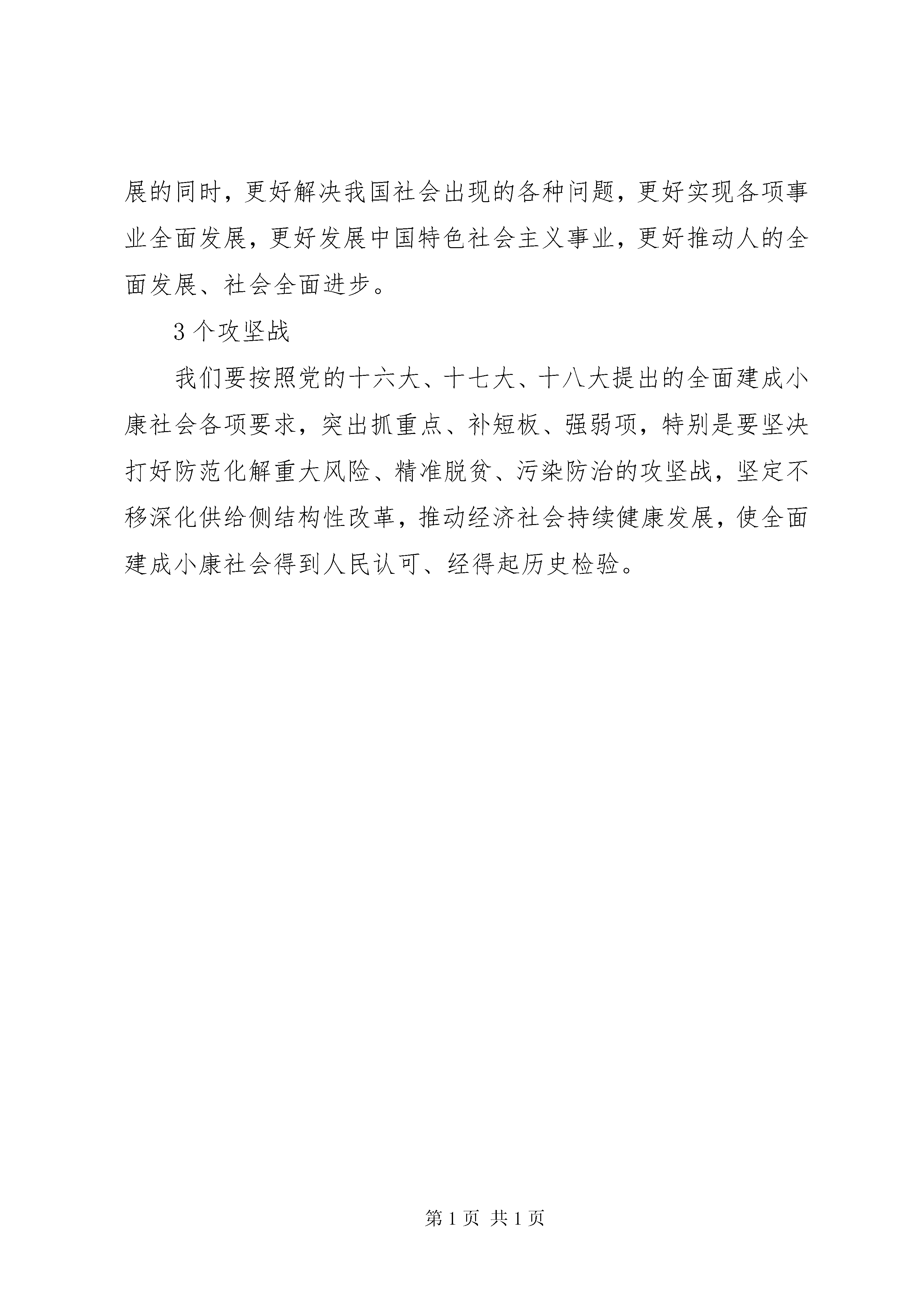 展的同时，更好解决我国社会出现的各种问题，更好实现各项事业全面发展，更好发展中国特色社会主义事业，更好推动人的全面发展、社会全面进步。

3个攻坚战

我们要按照党的十六大、十七大、十八大提出的全面建成小康社会各项要求，突出抓重点、补短板、强弱项，特别是要坚决打好防范化解重大风险、精准脱贫、污染防治的攻坚战，坚定不移深化供给侧结构性改革，推动经济社会持续健康发展，使全面建成小康社会得到人民认可、经得起历史检验。

第1页 共1页